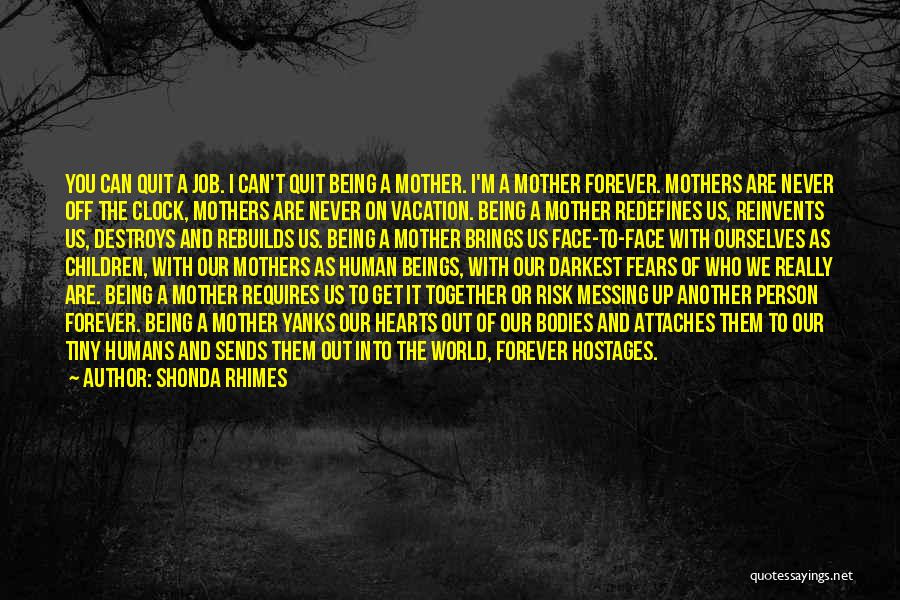 YOU CAN QUIT A JOB. I CAN'T QUIT BEING A MOTHER. I'M A MOTHER FOREVER. MOTHERS ARE NEVER OFF THE CLOCK, MOTHERS ARE NEVER ON VACATION. BEING A MOTHER REDEFINES US, REINVENTS US, DESTROYS AND REBUILDS US. BEING A MOTHER BRINGS US FACE-TO-FACE WITH OURSELVES AS CHILDREN, WITH OUR MOTHERS AS HUMAN BEINGS, WITH OUR DARKEST FEARS OF WHO WE REALLY ARE. BEING A MOTHER REQUIRES US TO GET IT TOGETHER OR RISK MESSING UP ANOTHER PERSON FOREVER. BEING A MOTHER YANKS OUR HEARTS OUT OF OUR BODIES AND ATTACHES THEM TO OUR TINY HUMANS AND SENDS THEM OUT INTO THE WORLD, FOREVER HOSTAGES.

— AUTHOR: SHONDA RHIMES

quotessayings.net